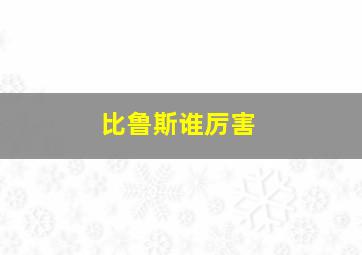 比鲁斯谁厉害